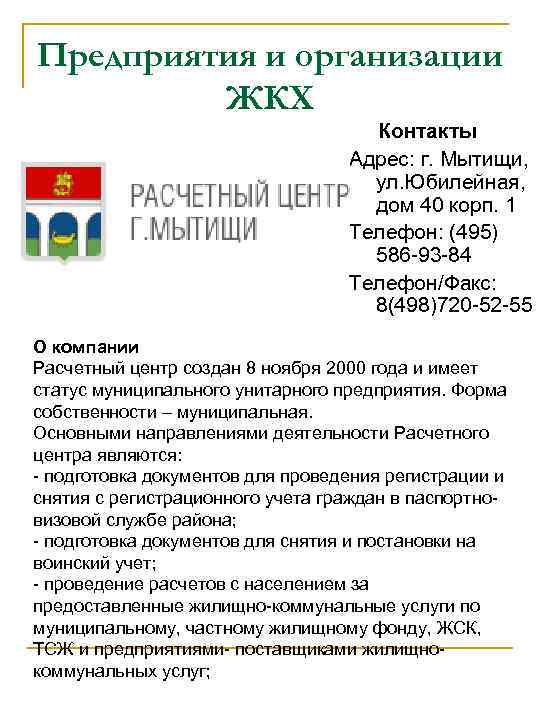 Предприятия и организации ЖКХ

РАСЧЕТНЫЙ ЦЕНТР
Г.МЫТИЩИ

Контакты

Адрес: г. Мытищи, ул.Юбилейная, дом 40 корп. 1

Телефон: (495) 586-93-84

Телефон/Факс: 8(498)720-52-55

О компании
Расчетный центр создан 8 ноября 2000 года и имеет статус муниципального унитарного предприятия. Форма собственности – муниципальная.
Основными направлениями деятельности Расчетного центра являются:
- подготовка документов для проведения регистрации и снятия с регистрационного учета граждан в паспортно-визовой службе района;
- подготовка документов для снятия и постановки на воинский учет;
- проведение расчетов с населением за предоставленные жилищно-коммунальные услуги по муниципальному, частному жилищному фонду, ЖСК, ТСЖ и предприятиями- поставщиками жилищно-коммунальных услуг;